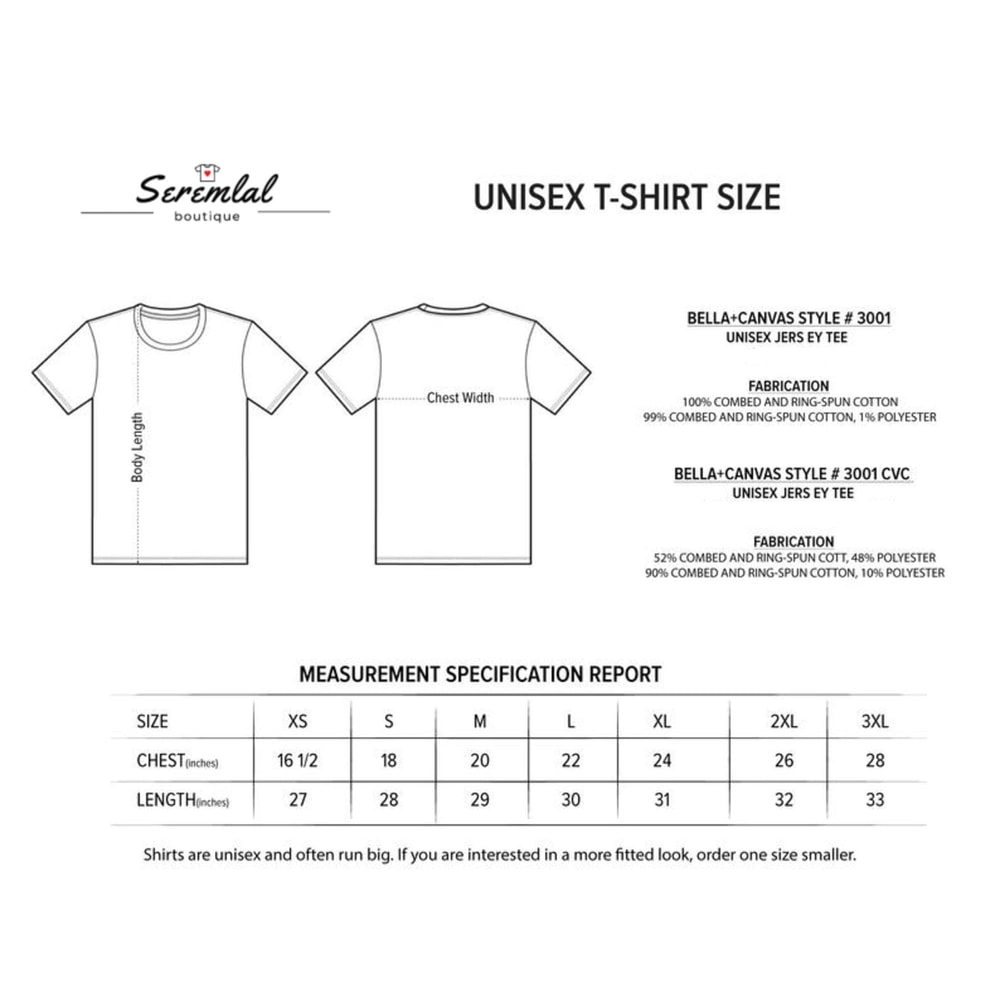 Seremlal
boutique

UNISEX T-SHIRT SIZE

Body Length

Chest Width

BELLA+CANVAS STYLE # 3001
UNISEX JERS EY TEE

FABRICATION
100% COMBED AND RING-SPUN COTTON
99% COMBED AND RING-SPUN COTTON, 1% POLYESTER

BELLA+CANVAS STYLE # 3001 CVC
UNISEX JERS EY TEE

FABRICATION
52% COMBED AND RING-SPUN COTT, 48% POLYESTER
90% COMBED AND RING-SPUN COTTON, 10% POLYESTER

MEASUREMENT SPECIFICATION REPORT

| SIZE | XS | S | M | L | XL | 2XL | 3XL |
|---|---|---|---|---|---|---|---|
| CHEST(inches) | 16 1/2 | 18 | 20 | 22 | 24 | 26 | 28 |
| LENGTH(inches) | 27 | 28 | 29 | 30 | 31 | 32 | 33 |

Shirts are unisex and often run big. If you are interested in a more fitted look, order one size smaller.